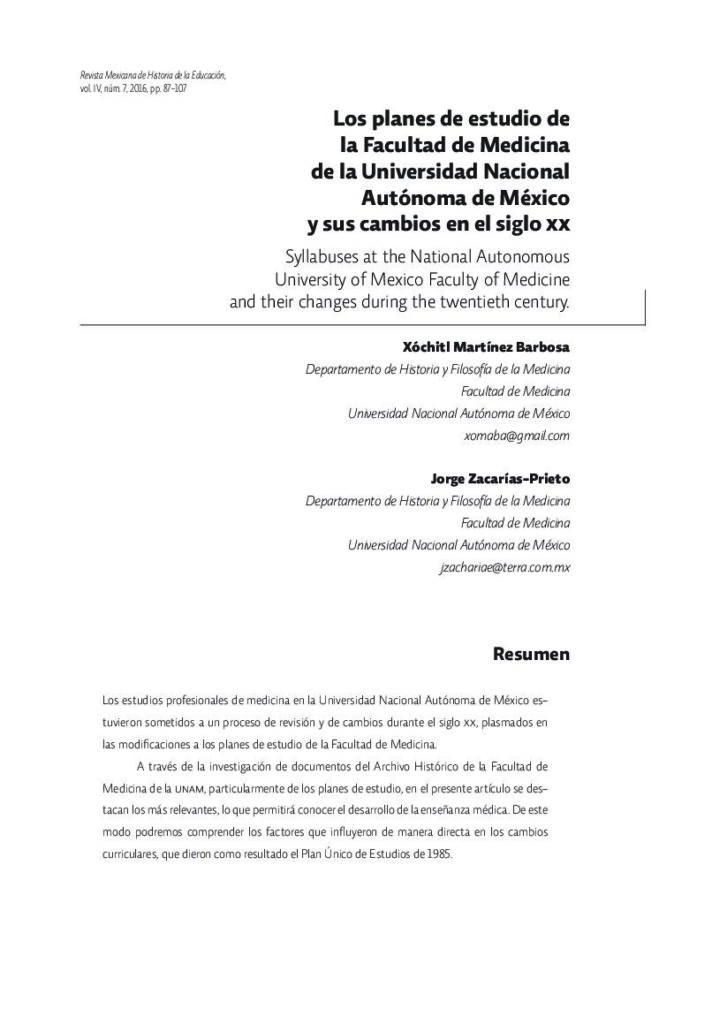 Revista Mexicana de Historia de la Educación, vol. IV, núm. 7, 2016, pp. 87-107

Los planes de estudio de la Facultad de Medicina de la Universidad Nacional Autónoma de México y sus cambios en el siglo xx

Syllabuses at the National Autonomous University of Mexico Faculty of Medicine and their changes during the twentieth century.

Xóchitl Martínez Barbosa
Departamento de Historia y Filosofía de la Medicina
Facultad de Medicina
Universidad Nacional Autónoma de México
xomaba@gmail.com

Jorge Zacarías-Prieto
Departamento de Historia y Filosofía de la Medicina
Facultad de Medicina
Universidad Nacional Autónoma de México
jzachariae@terra.com.mx

Resumen

Los estudios profesionales de medicina en la Universidad Nacional Autónoma de México estuvieron sometidos a un proceso de revisión y de cambios durante el siglo xx, plasmados en las modificaciones a los planes de estudio de la Facultad de Medicina.

A través de la investigación de documentos del Archivo Histórico de la Facultad de Medicina de la UNAM, particularmente de los planes de estudio, en el presente artículo se destacan los más relevantes, lo que permitirá conocer el desarrollo de la enseñanza médica. De este modo podremos comprender los factores que influyeron de manera directa en los cambios curriculares, que dieron como resultado el Plan Único de Estudios de 1985.